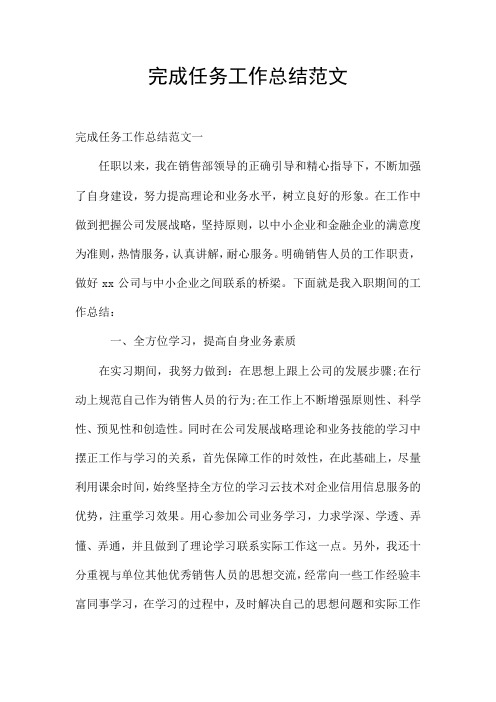 完成任务工作总结范文

完成任务工作总结范文一

任职以来，我在销售部领导的正确引导和精心指导下，不断加强了自身建设，努力提高理论和业务水平，树立良好的形象。在工作中做到把握公司发展战略，坚持原则，以中小企业和金融企业的满意度为准则，热情服务，认真讲解，耐心服务。明确销售人员的工作职责，做好 xx 公司与中小企业之间联系的桥梁。下面就是我入职期间的工作总结：

一、全方位学习，提高自身业务素质

在实习期间，我努力做到：在思想上跟上公司的发展步骤;在行动上规范自己作为销售人员的行为;在工作上不断增强原则性、科学性、预见性和创造性。同时在公司发展战略理论和业务技能的学习中摆正工作与学习的关系，首先保障工作的时效性，在此基础上，尽量利用课余时间，始终坚持全方位的学习云技术对企业信用信息服务的优势，注重学习效果。用心参加公司业务学习，力求学深、学透、弄懂、弄通，并且做到了理论学习联系实际工作这一点。另外，我还十分重视与单位其他优秀销售人员的思想交流，经常向一些工作经验丰富同事学习，在学习的过程中，及时解决自己的思想问题和实际工作